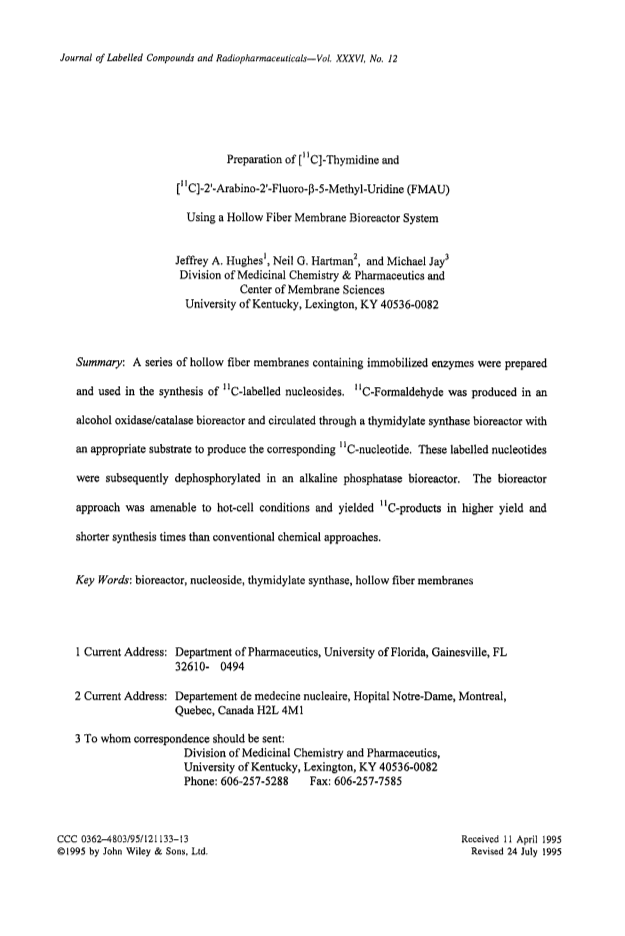 Journal of Labelled Compounds and Radiopharmaceuticals—Vol. XXXVI, No. 12

Preparation of [$^{11}$C]-Thymidine and

[$^{11}$C]-2'-Arabino-2'-Fluoro-β-5-Methyl-Uridine (FMAU)

Using a Hollow Fiber Membrane Bioreactor System

Jeffrey A. Hughes$^1$, Neil G. Hartman$^2$, and Michael Jay$^3$
Division of Medicinal Chemistry & Pharmaceutics and
Center of Membrane Sciences
University of Kentucky, Lexington, KY 40536-0082

Summary: A series of hollow fiber membranes containing immobilized enzymes were prepared and used in the synthesis of $^{11}$C-labelled nucleosides. $^{11}$C-Formaldehyde was produced in an alcohol oxidase/catalase bioreactor and circulated through a thymidylate synthase bioreactor with an appropriate substrate to produce the corresponding $^{11}$C-nucleotide. These labelled nucleotides were subsequently dephosphorylated in an alkaline phosphatase bioreactor. The bioreactor approach was amenable to hot-cell conditions and yielded $^{11}$C-products in higher yield and shorter synthesis times than conventional chemical approaches.

Key Words: bioreactor, nucleoside, thymidylate synthase, hollow fiber membranes

1 Current Address: Department of Pharmaceutics, University of Florida, Gainesville, FL 32610- 0494

2 Current Address: Departement de medecine nucleaire, Hopital Notre-Dame, Montreal, Quebec, Canada H2L 4M1

3 To whom correspondence should be sent:
Division of Medicinal Chemistry and Pharmaceutics,
University of Kentucky, Lexington, KY 40536-0082
Phone: 606-257-5288 Fax: 606-257-7585

CCC 0362–4803/95/121133–13
©1995 by John Wiley & Sons, Ltd.

Received 11 April 1995
Revised 24 July 1995